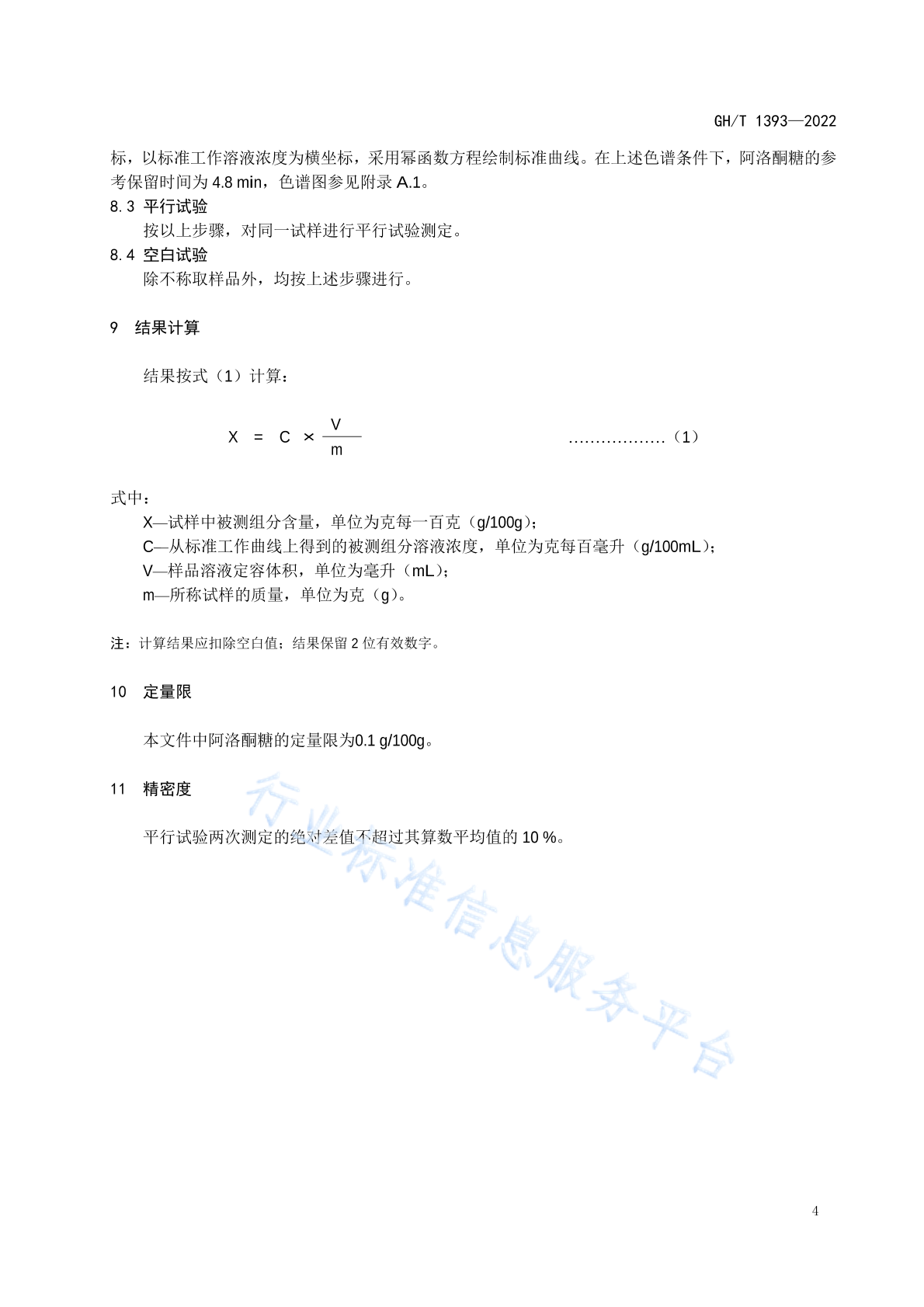 GH/T 1393—2022

标，以标准工作溶液浓度为横坐标，采用幂函数方程绘制标准曲线。在上述色谱条件下，阿洛酮糖的参考保留时间为 4.8 min，色谱图参见附录 A.1。

8.3 平行试验

按以上步骤，对同一试样进行平行试验测定。

8.4 空白试验

除不称取样品外，均按上述步骤进行。

9 结果计算

结果按式（1）计算：

$X = C \times \frac{V}{m}$ ………………（1）

式中：

X—试样中被测组分含量，单位为克每一百克（g/100g）；

C—从标准工作曲线上得到的被测组分溶液浓度，单位为克每百毫升（g/100mL）；

V—样品溶液定容体积，单位为毫升（mL）；

m—所称试样的质量，单位为克（g）。

注：计算结果应扣除空白值；结果保留 2 位有效数字。

10 定量限

本文件中阿洛酮糖的定量限为0.1 g/100g。

11 精密度

平行试验两次测定的绝对差值不超过其算数平均值的 10 %。

行业标准信息服务平台

4